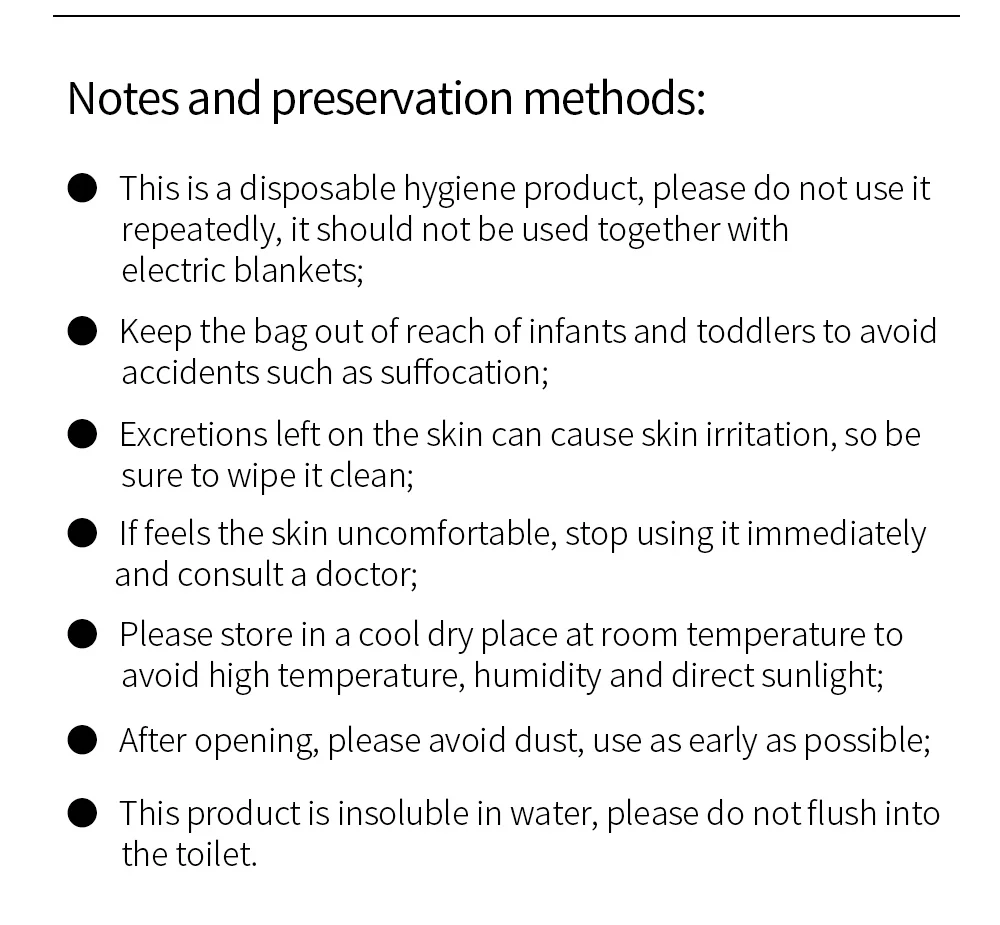 Notes and preservation methods:

● This is a disposable hygiene product, please do not use it repeatedly, it should not be used together with electric blankets;

● Keep the bag out of reach of infants and toddlers to avoid accidents such as suffocation;

● Excretions left on the skin can cause skin irritation, so be sure to wipe it clean;

● If feels the skin uncomfortable, stop using it immediately and consult a doctor;

● Please store in a cool dry place at room temperature to avoid high temperature, humidity and direct sunlight;

● After opening, please avoid dust, use as early as possible;

● This product is insoluble in water, please do not flush into the toilet.